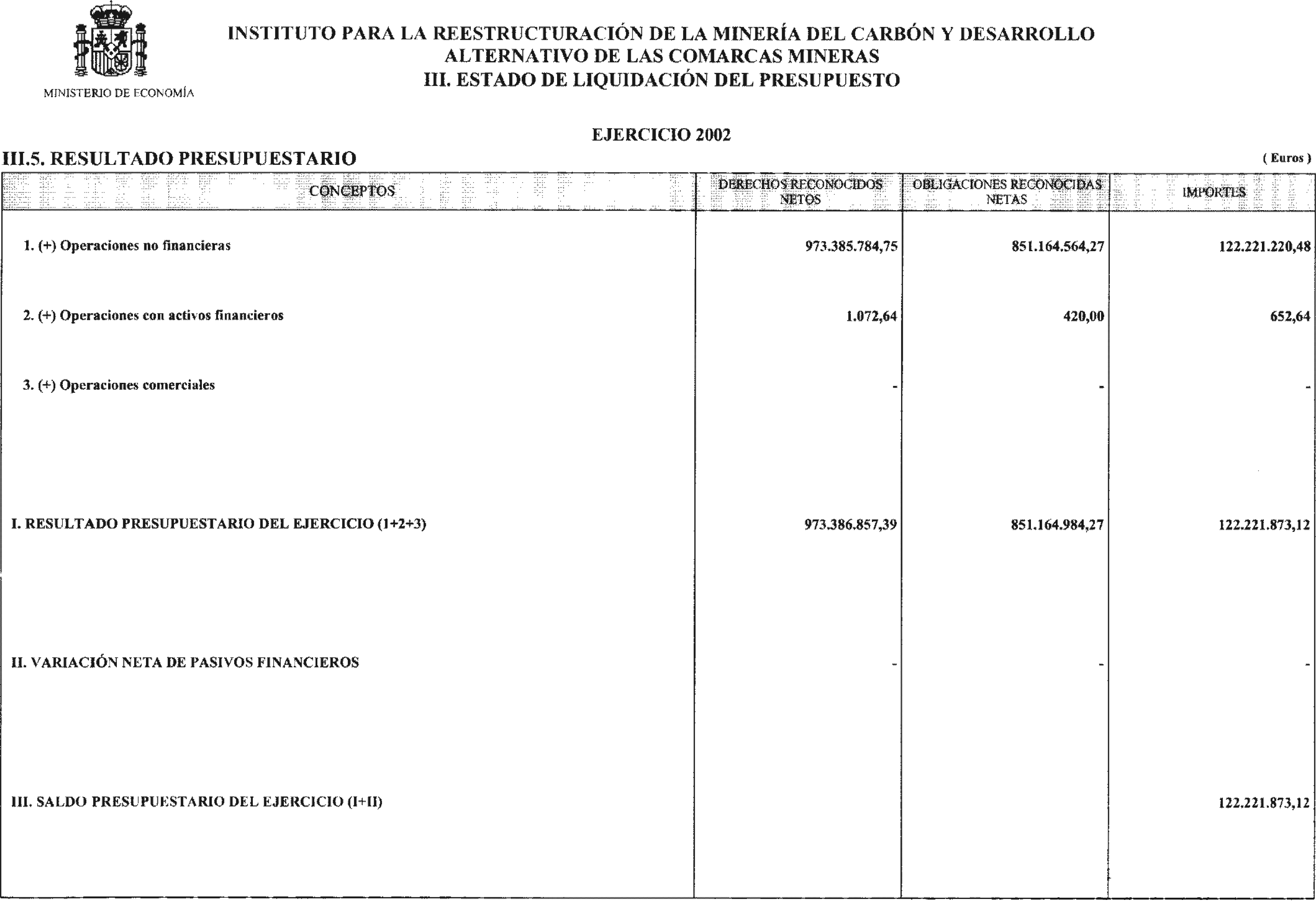 MINISTERIO DE ECONOMÍA

INSTITUTO PARA LA REESTRUCTURACIÓN DE LA MINERÍA DEL CARBÓN Y DESARROLLO ALTERNATIVO DE LAS COMARCAS MINERAS
III. ESTADO DE LIQUIDACIÓN DEL PRESUPUESTO

EJERCICIO 2002

III.5. RESULTADO PRESUPUESTARIO

( Euros )

| CONCEPTOS | DERECHOS RECONOCIDOS NETOS | OBLIGACIONES RECONOCIDAS NETAS | IMPORTES |
|---|---|---|---|
| 1. (+) Operaciones no financieras | 973.385.784,75 | 851.164.564,27 | 122.221.220,48 |
| 2. (+) Operaciones con activos financieros | 1.072,64 | 420,00 | 652,64 |
| 3. (+) Operaciones comerciales | - | - | - |
| I. RESULTADO PRESUPUESTARIO DEL EJERCICIO (1+2+3) | 973.386.857,39 | 851.164.984,27 | 122.221.873,12 |
| II. VARIACIÓN NETA DE PASIVOS FINANCIEROS | - | - | - |
| III. SALDO PRESUPUESTARIO DEL EJERCICIO (I+II) | | | 122.221.873,12 |